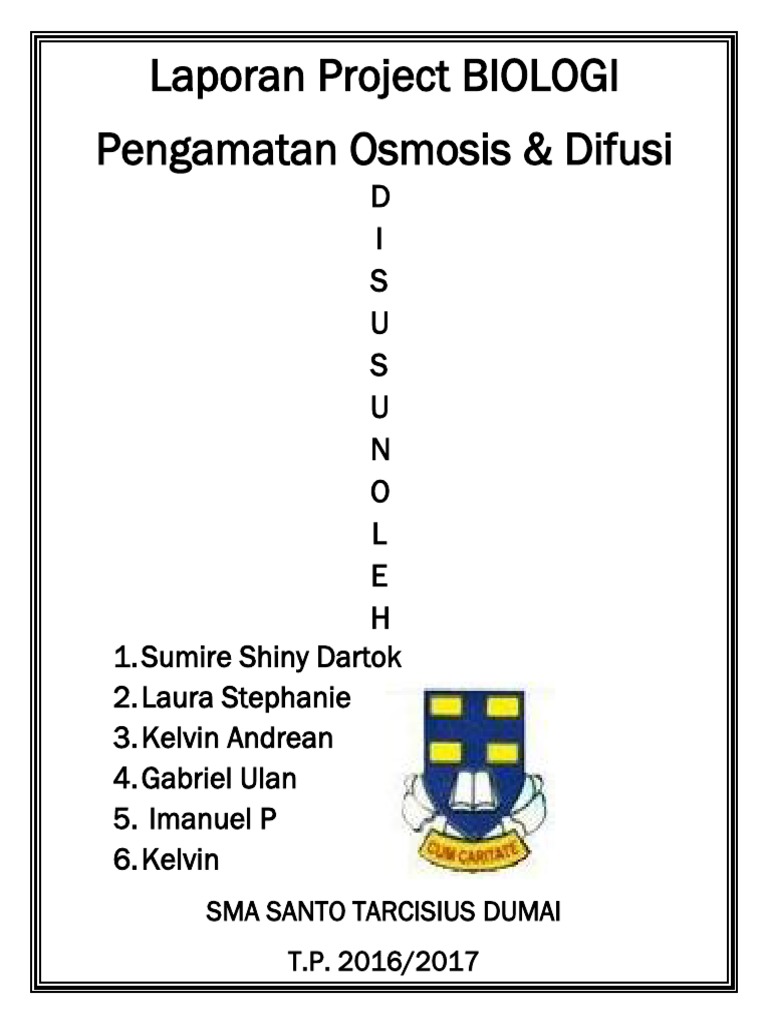 Laporan Project BIOLOGI

Pengamatan Osmosis & Difusi

D
I
S
U
S
U
N
O
L
E
H

1. Sumire Shiny Dartok
2. Laura Stephanie
3. Kelvin Andrean
4. Gabriel Ulan
5. Imanuel P
6. Kelvin

CUM CARITATE

SMA SANTO TARCISIUS DUMAI

T.P. 2016/2017